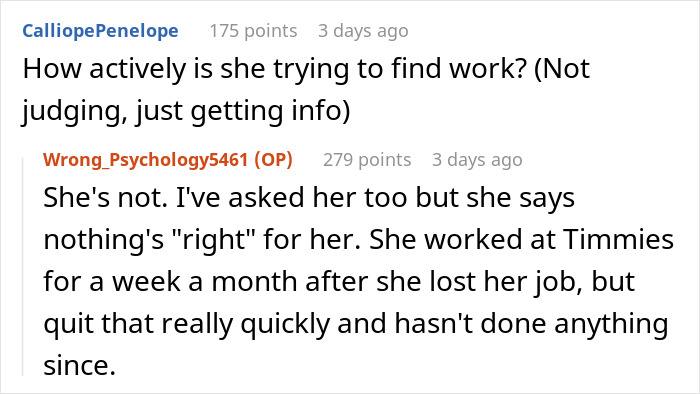 CalliopePenelope 175 points 3 days ago
How actively is she trying to find work? (Not judging, just getting info)

Wrong_Psychology5461 (OP) 279 points 3 days ago
She's not. I've asked her too but she says nothing's "right" for her. She worked at Timmies for a week a month after she lost her job, but quit that really quickly and hasn't done anything since.